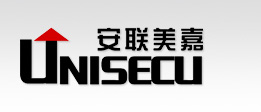 安联美嘉
UNISECU